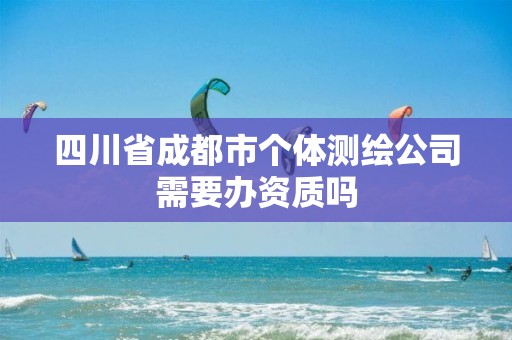 四川省成都市个体测绘公司需要办资质吗